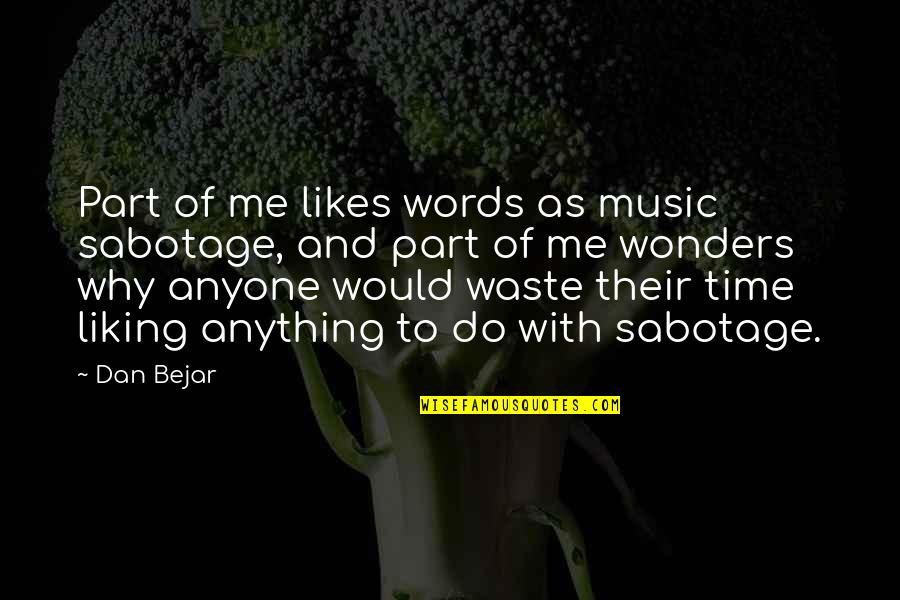 Part of me likes words as music sabotage, and part of me wonders why anyone would waste their time liking anything to do with sabotage.

~ Dan Bejar

WISEFAMOUSQUOTES.COM